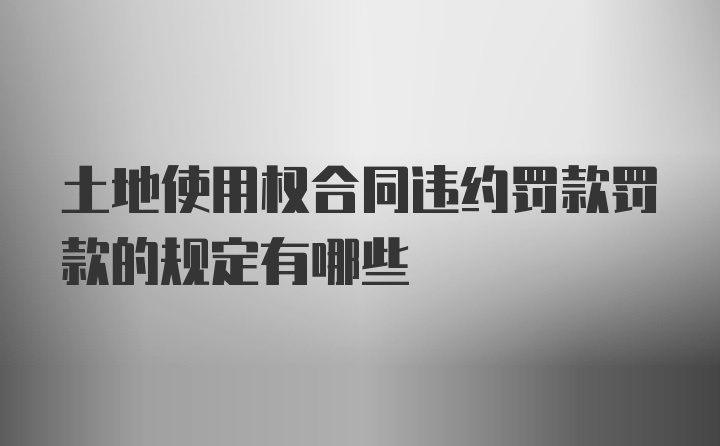 土地使用权合同违约罚款罚款的规定有哪些